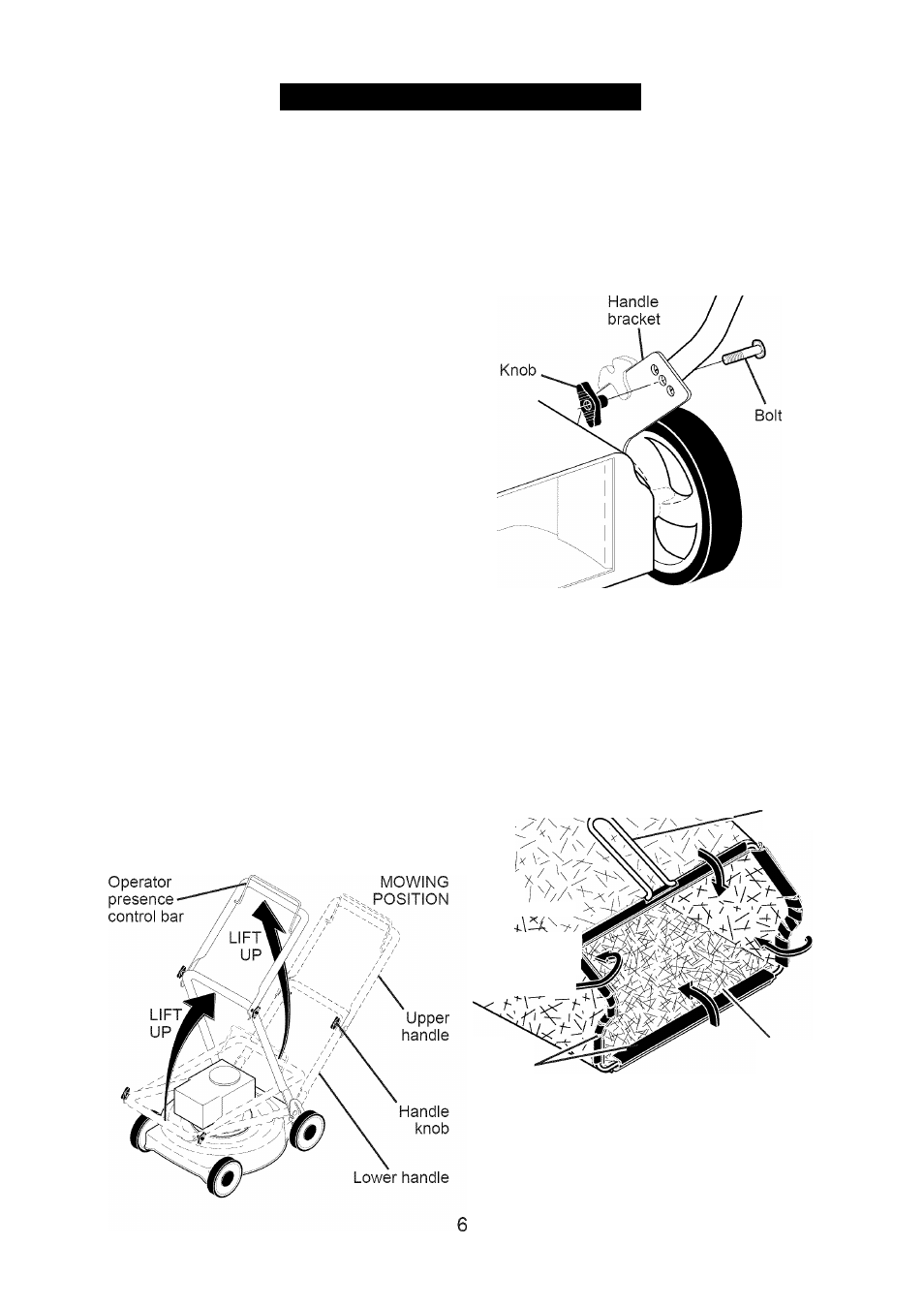 Handle bracket

Knob

Bolt

Operator presence control bar

MOWING POSITION

LIFT UP

LIFT UP

Upper handle

Handle knob

Lower handle

6